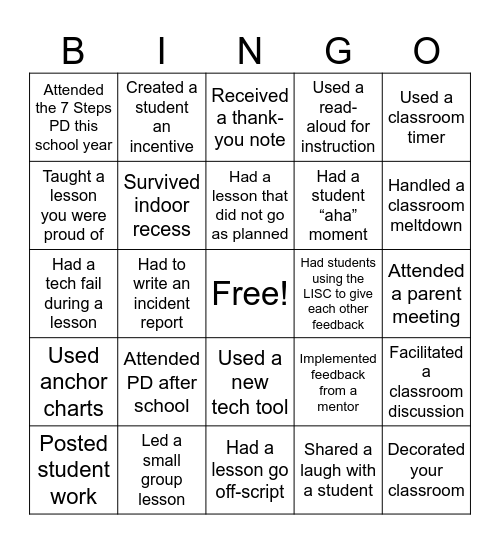 | B | I | N | G | O |
|---|---|---|---|---|
| Attended the 7 Steps PD this school year | Created a student an incentive | Received a thank-you note | Used a read-aloud for instruction | Used a classroom timer |
| Taught a lesson you were proud of | Survived indoor recess | Had a lesson that did not go as planned | Had a student “aha” moment | Handled a classroom meltdown |
| Had a tech fail during a lesson | Had to write an incident report | Free! | Had students using the LISC to give each other feedback | Attended a parent meeting |
| Used anchor charts | Attended PD after school | Used a new tech tool | Implemented feedback from a mentor | Facilitated a classroom discussion |
| Posted student work | Led a small group lesson | Had a lesson go off-script | Shared a laugh with a student | Decorated your classroom |